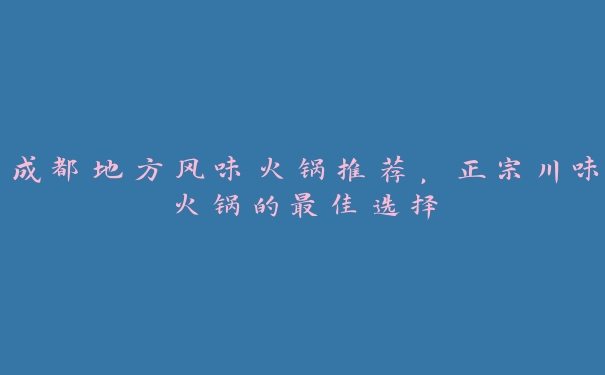 成都地方风味火锅推荐，正宗川味火锅的最佳选择